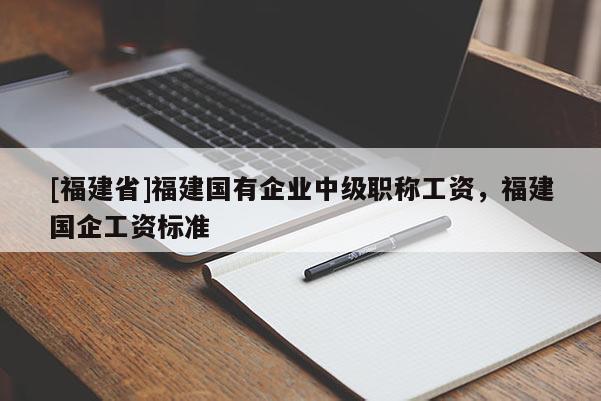 [福建省]福建国有企业中级职称工资，福建国企工资标准